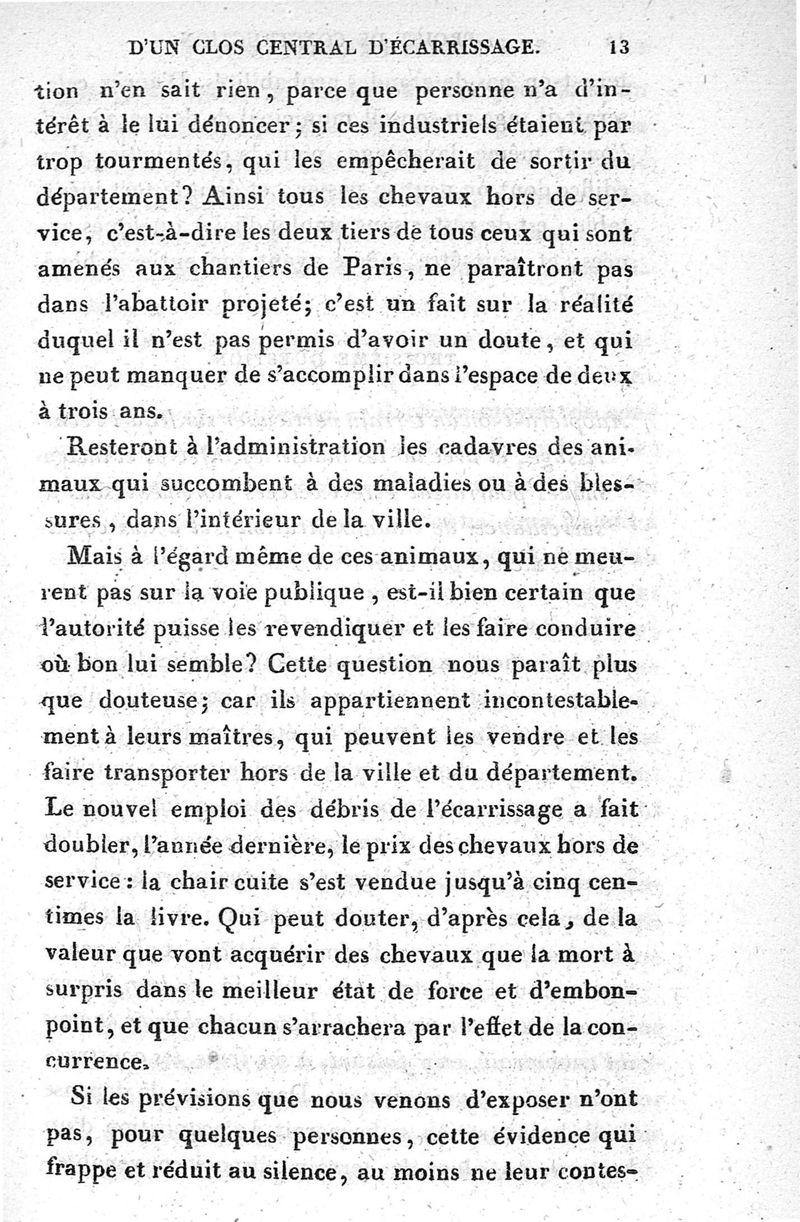 D'UN CLOS CENTRAL D'ÉCARRISSAGE. 13

tion n'en sait rien, parce que personne n'a d'intérêt à le lui dénoncer; si ces industriels étaient par trop tourmentés, qui les empêcherait de sortir du département? Ainsi tous les chevaux hors de service, c'est-à-dire les deux tiers de tous ceux qui sont amenés aux chantiers de Paris, ne paraîtront pas dans l'abattoir projeté; c'est un fait sur la réalité duquel il n'est pas permis d'avoir un doute, et qui ne peut manquer de s'accomplir dans l'espace de deux à trois ans.

Resteront à l'administration les cadavres des animaux qui succombent à des maladies ou à des blessures, dans l'intérieur de la ville.

Mais à l'égard même de ces animaux, qui ne meurent pas sur la voie publique, est-il bien certain que l'autorité puisse les revendiquer et les faire conduire où bon lui semble? Cette question nous paraît plus que douteuse; car ils appartiennent incontestablement à leurs maîtres, qui peuvent les vendre et les faire transporter hors de la ville et du département. Le nouvel emploi des débris de l'écarrissage a fait doubler, l'année dernière, le prix des chevaux hors de service: la chair cuite s'est vendue jusqu'à cinq centimes la livre. Qui peut douter, d'après cela, de la valeur que vont acquérir des chevaux que la mort à surpris dans le meilleur état de force et d'embonpoint, et que chacun s'arrachera par l'effet de la concurrence.

Si les prévisions que nous venons d'exposer n'ont pas, pour quelques personnes, cette évidence qui frappe et réduit au silence, au moins ne leur contes-